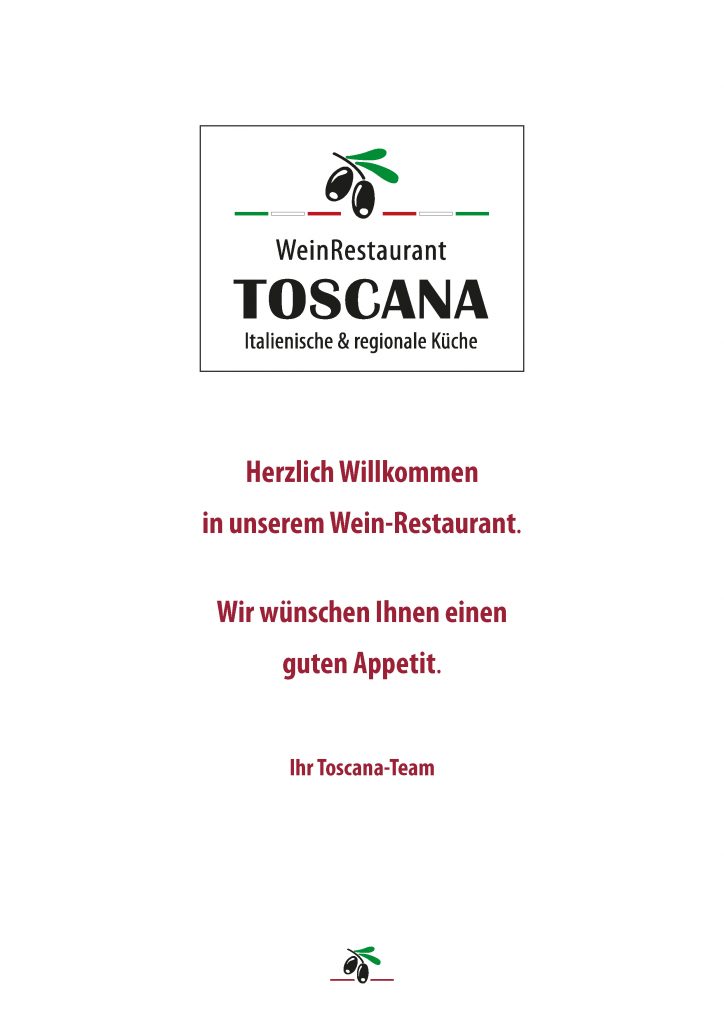 WeinRestaurant
TOSCANA
Italienische & regionale Küche

Herzlich Willkommen
in unserem Wein-Restaurant.

Wir wünschen Ihnen einen
guten Appetit.

Ihr Toscana-Team